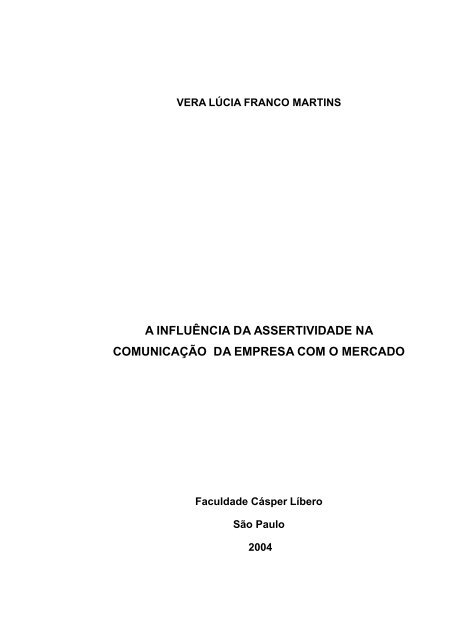 VERA LÚCIA FRANCO MARTINS

A INFLUÊNCIA DA ASSERTIVIDADE NA COMUNICAÇÃO DA EMPRESA COM O MERCADO

Faculdade Cásper Líbero

São Paulo

2004